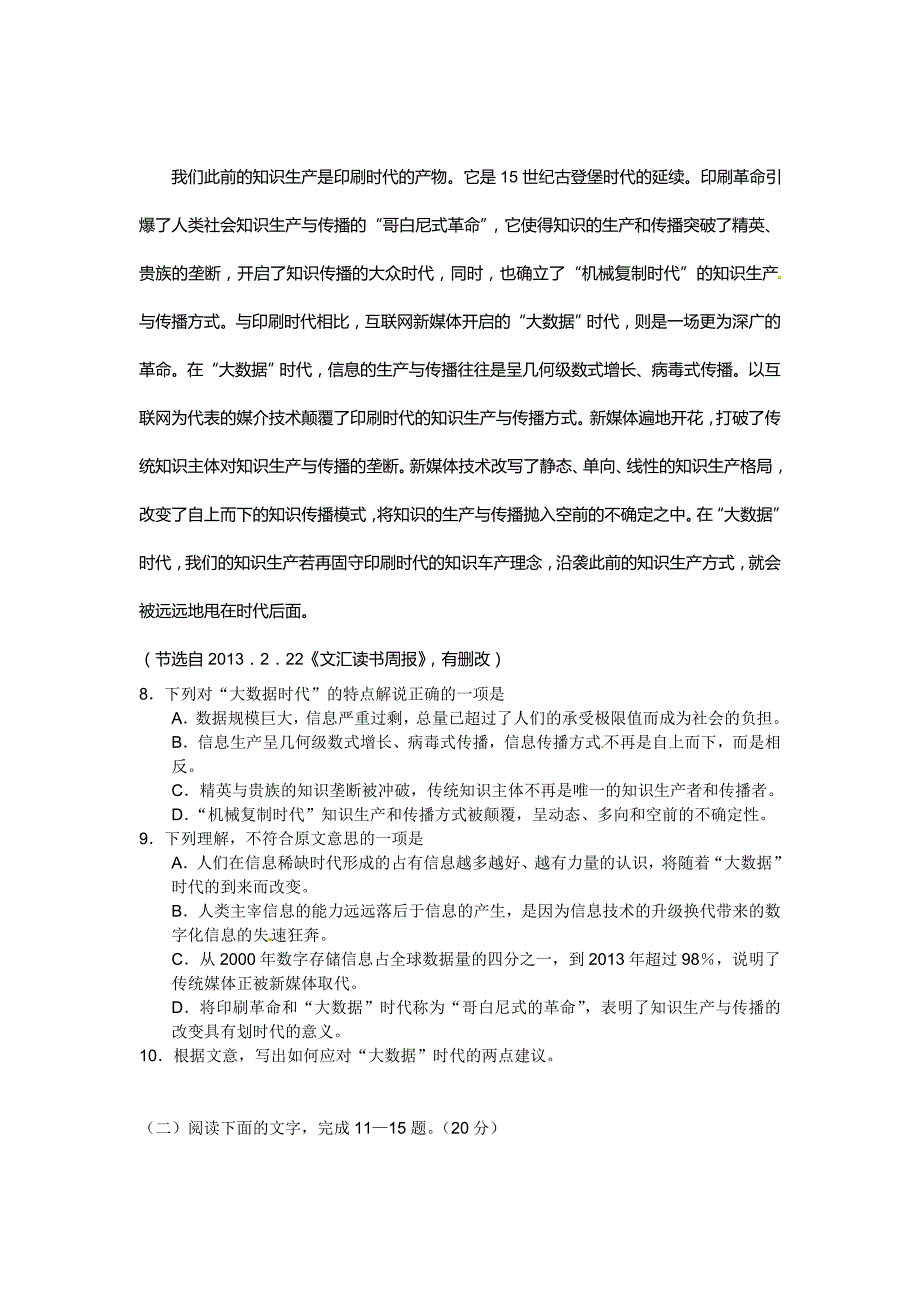 我们此前的知识生产是印刷时代的产物。它是 15 世纪古登堡时代的延续。印刷革命引爆了人类社会知识生产与传播的“哥白尼式革命”，它使得知识的生产和传播突破了精英、贵族的垄断，开启了知识传播的大众时代，同时，也确立了“机械复制时代”的知识生产与传播方式。与印刷时代相比，互联网新媒体开启的“大数据”时代，则是一场更为深广的革命。在“大数据”时代，信息的生产与传播往往是呈几何级数式增长、病毒式传播。以互联网为代表的媒介技术颠覆了印刷时代的知识生产与传播方式。新媒体遍地开花，打破了传统知识主体对知识生产与传播的垄断。新媒体技术改写了静态、单向、线性的知识生产格局，改变了自上而下的知识传播模式，将知识的生产与传播抛入空前的不确定之中。在“大数据”时代，我们的知识生产若再固守印刷时代的知识车产理念，沿袭此前的知识生产方式，就会被远远地甩在时代后面。

（节选自 2013．2．22《文汇读书周报》，有删改）

8．下列对“大数据时代”的特点解说正确的一项是

A．数据规模巨大，信息严重过剩，总量已超过了人们的承受极限值而成为社会的负担。

B．信息生产呈几何级数式增长、病毒式传播，信息传播方式不再是自上而下，而是相反。

C．精英与贵族的知识垄断被冲破，传统知识主体不再是唯一的知识生产者和传播者。

D．“机械复制时代”知识生产和传播方式被颠覆，呈动态、多向和空前的不确定性。

9．下列理解，不符合原文意思的一项是

A．人们在信息稀缺时代形成的占有信息越多越好、越有力量的认识，将随着“大数据”时代的到来而改变。

B．人类主宰信息的能力远远落后于信息的产生，是因为信息技术的升级换代带来的数字化信息的失速狂奔。

C．从 2000 年数字存储信息占全球数据量的四分之一，到 2013 年超过 98%，说明了传统媒体正被新媒体取代。

D．将印刷革命和“大数据”时代称为“哥白尼式的革命”，表明了知识生产与传播的改变具有划时代的意义。

10．根据文意，写出如何应对“大数据”时代的两点建议。

（二）阅读下面的文字，完成 11—15 题。(20 分)